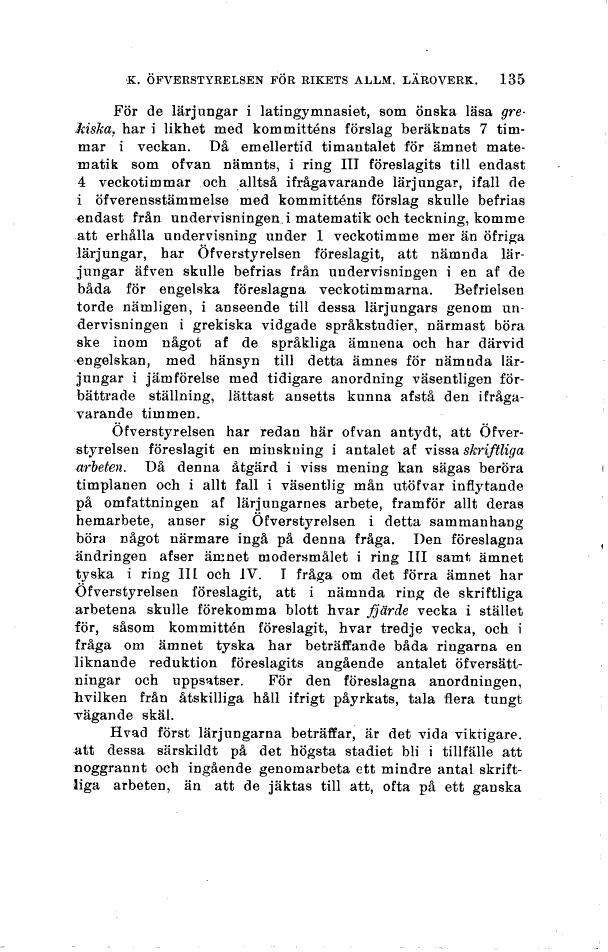 K. ÖFVERSTYRELSEN FÖR RIKETS ALLM. LÄROVERK. 135

För de lärjungar i latingymnasiet, som önska läsa grekiska, har i likhet med kommitténs förslag beräknats 7 timmar i veckan. Då emellertid timantalet för ämnet matematik som ofvan nämnts, i ring III föreslagits till endast 4 veckotimmar och alltså ifrågavarande lärjungar, ifall de i öfverensstämmelse med kommitténs förslag skulle befrias endast från undervisningen i matematik och teckning, komme att erhålla undervisning under 1 veckotimme mer än öfriga lärjungar, har Öfverstyrelsen föreslagit, att nämnda lärjungar äfven skulle befrias från undervisningen i en af de båda för engelska föreslagna veckotimmarna. Befrielsen torde nämligen, i anseende till dessa lärjungars genom undervisningen i grekiska vidgade språkstudier, närmast böra ske inom något af de språkliga ämnena och har därvid engelskan, med hänsyn till detta ämnes för nämnda lärjungar i jämförelse med tidigare anordning väsentligen förbättrade ställning, lättast ansetts kunna afstå den ifrågavarande timmen.

Öfverstyrelsen har redan här ofvan antydt, att Öfverstyrelsen föreslagit en minskning i antalet af vissa skriftliga arbeten. Då denna åtgärd i viss mening kan sägas beröra timplanen och i allt fall i väsentlig mån utöfvar inflytande på omfattningen af lärjungarnes arbete, framför allt deras hemarbete, anser sig Öfverstyrelsen i detta sammanhang böra något närmare ingå på denna fråga. Den föreslagna ändringen afser ämnet modersmålet i ring III samt ämnet tyska i ring III och IV. I fråga om det förra ämnet har Öfverstyrelsen föreslagit, att i nämnda ring de skriftliga arbetena skulle förekomma blott hvar fjärde vecka i stället för, såsom kommittén föreslagit, hvar tredje vecka, och i fråga om ämnet tyska har beträffande båda ringarna en liknande reduktion föreslagits angående antalet öfversättningar och uppsatser. För den föreslagna anordningen, hvilken från åtskilliga håll ifrigt påyrkats, tala flera tungt vägande skäl.

Hvad först lärjungarna beträffar, är det vida viktigare. att dessa särskildt på det högsta stadiet bli i tillfälle att noggrannt och ingående genomarbeta ett mindre antal skriftliga arbeten, än att de jäktas till att, ofta på ett ganska